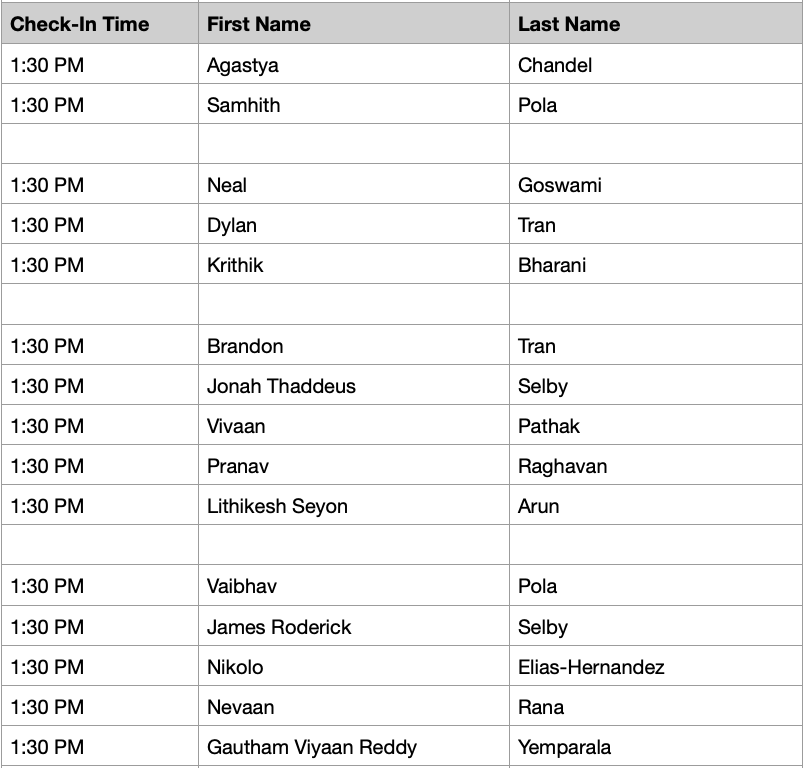 | Check-In Time | First Name | Last Name |
|---|---|---|
| 1:30 PM | Agastya | Chandel |
| 1:30 PM | Samhith | Pola |
| | | |
| 1:30 PM | Neal | Goswami |
| 1:30 PM | Dylan | Tran |
| 1:30 PM | Krithik | Bharani |
| | | |
| 1:30 PM | Brandon | Tran |
| 1:30 PM | Jonah Thaddeus | Selby |
| 1:30 PM | Vivaan | Pathak |
| 1:30 PM | Pranav | Raghavan |
| 1:30 PM | Lithikesh Seyon | Arun |
| | | |
| 1:30 PM | Vaibhav | Pola |
| 1:30 PM | James Roderick | Selby |
| 1:30 PM | Nikolo | Elias-Hernandez |
| 1:30 PM | Nevaan | Rana |
| 1:30 PM | Gautham Viyaan Reddy | Yemparala |